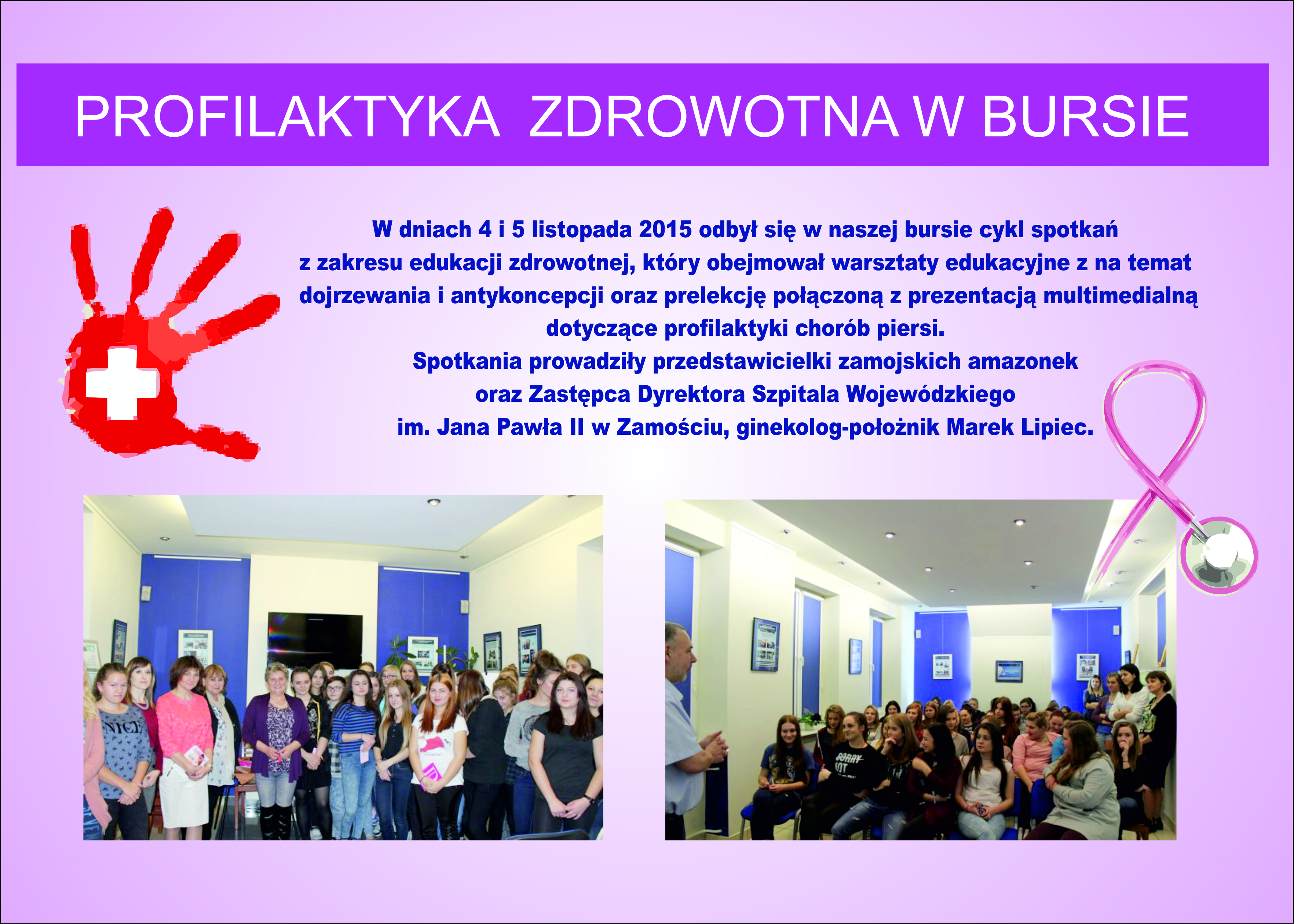 PROFILAKTYKA ZDROWOTNA W BURSIE

W dniach 4 i 5 listopada 2015 odbył się w naszej bursie cykl spotkań z zakresu edukacji zdrowotnej, który obejmował warsztaty edukacyjne z na temat dojrzewania i antykoncepcji oraz prelekcję połączoną z prezentacją multimedialną dotyczące profilaktyki chorób piersi.

Spotkania prowadziły przedstawicielki zamojskich amazonek oraz Zastępca Dyrektora Szpitala Wojewódzkiego im. Jana Pawła II w Zamościu, ginekolog-położnik Marek Lipiec.